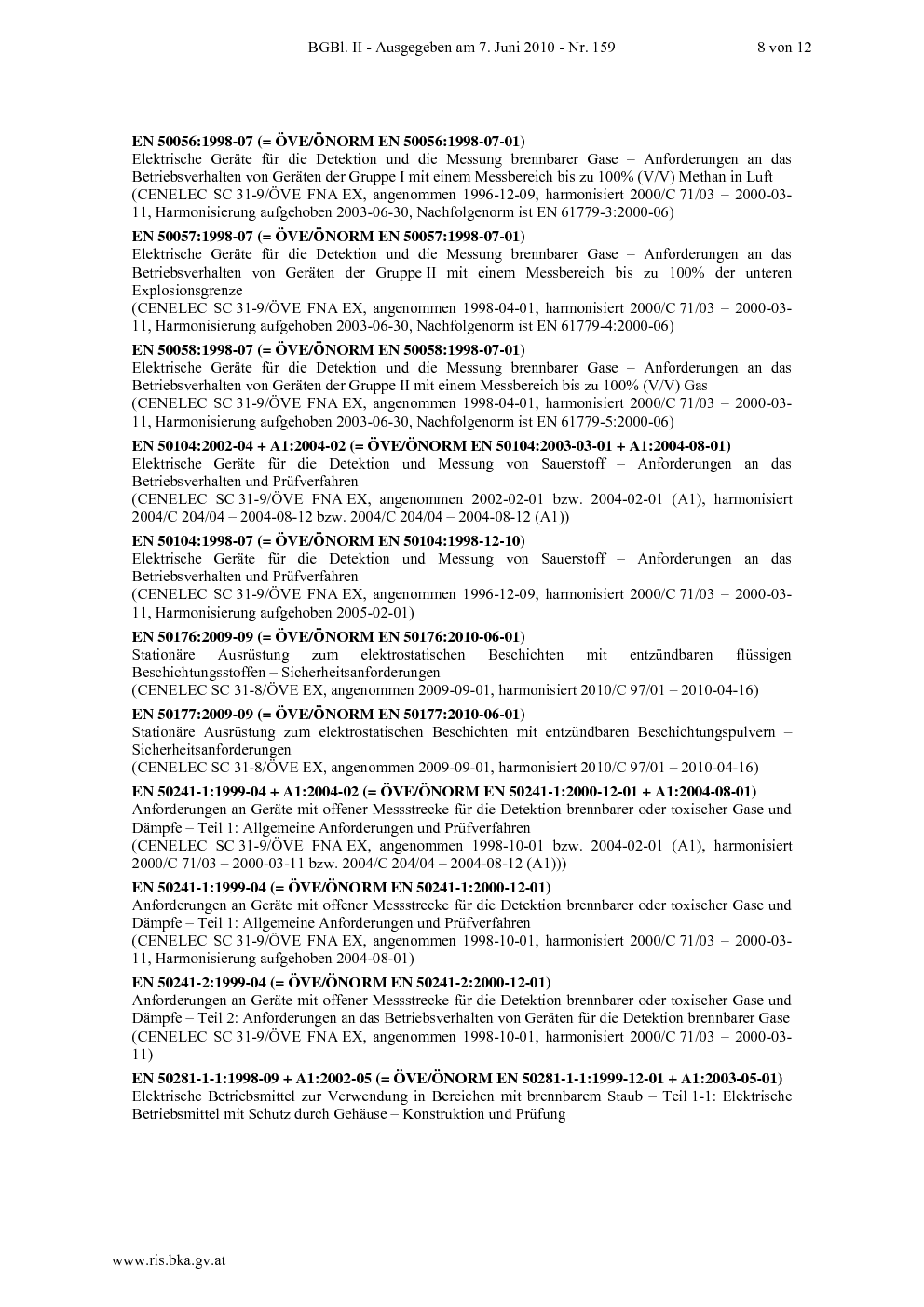 BGBl. II - Ausgegeben am 7. Juni 2010 - Nr. 159 8 von 12

EN 50056:1998-07 (= ÖVE/ÖNORM EN 50056:1998-07-01)
Elektrische Geräte für die Detektion und die Messung brennbarer Gase – Anforderungen an das Betriebsverhalten von Geräten der Gruppe I mit einem Messbereich bis zu 100% (V/V) Methan in Luft
(CENELEC SC 31-9/ÖVE FNA EX, angenommen 1996-12-09, harmonisiert 2000/C 71/03 – 2000-03-11, Harmonisierung aufgehoben 2003-06-30, Nachfolgenorm ist EN 61779-3:2000-06)

EN 50057:1998-07 (= ÖVE/ÖNORM EN 50057:1998-07-01)
Elektrische Geräte für die Detektion und die Messung brennbarer Gase – Anforderungen an das Betriebsverhalten von Geräten der Gruppe II mit einem Messbereich bis zu 100% der unteren Explosionsgrenze
(CENELEC SC 31-9/ÖVE FNA EX, angenommen 1998-04-01, harmonisiert 2000/C 71/03 – 2000-03-11, Harmonisierung aufgehoben 2003-06-30, Nachfolgenorm ist EN 61779-4:2000-06)

EN 50058:1998-07 (= ÖVE/ÖNORM EN 50058:1998-07-01)
Elektrische Geräte für die Detektion und die Messung brennbarer Gase – Anforderungen an das Betriebsverhalten von Geräten der Gruppe II mit einem Messbereich bis zu 100% (V/V) Gas
(CENELEC SC 31-9/ÖVE FNA EX, angenommen 1998-04-01, harmonisiert 2000/C 71/03 – 2000-03-11, Harmonisierung aufgehoben 2003-06-30, Nachfolgenorm ist EN 61779-5:2000-06)

EN 50104:2002-04 + A1:2004-02 (= ÖVE/ÖNORM EN 50104:2003-03-01 + A1:2004-08-01)
Elektrische Geräte für die Detektion und Messung von Sauerstoff – Anforderungen an das Betriebsverhalten und Prüfverfahren
(CENELEC SC 31-9/ÖVE FNA EX, angenommen 2002-02-01 bzw. 2004-02-01 (A1), harmonisiert 2004/C 204/04 – 2004-08-12 bzw. 2004/C 204/04 – 2004-08-12 (A1))

EN 50104:1998-07 (= ÖVE/ÖNORM EN 50104:1998-12-10)
Elektrische Geräte für die Detektion und Messung von Sauerstoff – Anforderungen an das Betriebsverhalten und Prüfverfahren
(CENELEC SC 31-9/ÖVE FNA EX, angenommen 1996-12-09, harmonisiert 2000/C 71/03 – 2000-03-11, Harmonisierung aufgehoben 2005-02-01)

EN 50176:2009-09 (= ÖVE/ÖNORM EN 50176:2010-06-01)
Stationäre Ausrüstung zum elektrostatischen Beschichten mit entzündbaren flüssigen Beschichtungsstoffen – Sicherheitsanforderungen
(CENELEC SC 31-8/ÖVE EX, angenommen 2009-09-01, harmonisiert 2010/C 97/01 – 2010-04-16)

EN 50177:2009-09 (= ÖVE/ÖNORM EN 50177:2010-06-01)
Stationäre Ausrüstung zum elektrostatischen Beschichten mit entzündbaren Beschichtungspulvern – Sicherheitsanforderungen
(CENELEC SC 31-8/ÖVE EX, angenommen 2009-09-01, harmonisiert 2010/C 97/01 – 2010-04-16)

EN 50241-1:1999-04 + A1:2004-02 (= ÖVE/ÖNORM EN 50241-1:2000-12-01 + A1:2004-08-01)
Anforderungen an Geräte mit offener Messstrecke für die Detektion brennbarer oder toxischer Gase und Dämpfe – Teil 1: Allgemeine Anforderungen und Prüfverfahren
(CENELEC SC 31-9/ÖVE FNA EX, angenommen 1998-10-01 bzw. 2004-02-01 (A1), harmonisiert 2000/C 71/03 – 2000-03-11 bzw. 2004/C 204/04 – 2004-08-12 (A1)))

EN 50241-1:1999-04 (= ÖVE/ÖNORM EN 50241-1:2000-12-01)
Anforderungen an Geräte mit offener Messstrecke für die Detektion brennbarer oder toxischer Gase und Dämpfe – Teil 1: Allgemeine Anforderungen und Prüfverfahren
(CENELEC SC 31-9/ÖVE FNA EX, angenommen 1998-10-01, harmonisiert 2000/C 71/03 – 2000-03-11, Harmonisierung aufgehoben 2004-08-01)

EN 50241-2:1999-04 (= ÖVE/ÖNORM EN 50241-2:2000-12-01)
Anforderungen an Geräte mit offener Messstrecke für die Detektion brennbarer oder toxischer Gase und Dämpfe – Teil 2: Anforderungen an das Betriebsverhalten von Geräten für die Detektion brennbarer Gase
(CENELEC SC 31-9/ÖVE FNA EX, angenommen 1998-10-01, harmonisiert 2000/C 71/03 – 2000-03-11)

EN 50281-1-1:1998-09 + A1:2002-05 (= ÖVE/ÖNORM EN 50281-1-1:1999-12-01 + A1:2003-05-01)
Elektrische Betriebsmittel zur Verwendung in Bereichen mit brennbarem Staub – Teil 1-1: Elektrische Betriebsmittel mit Schutz durch Gehäuse – Konstruktion und Prüfung

www.ris.bka.gv.at